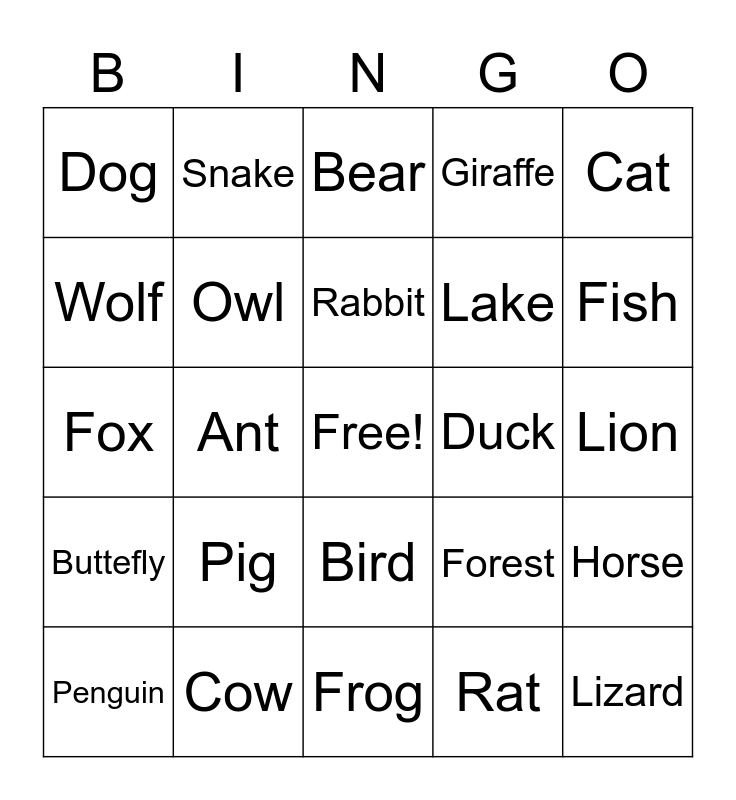 | B | I | N | G | O |
|---|---|---|---|---|
| Dog | Snake | Bear | Giraffe | Cat |
| Wolf | Owl | Rabbit | Lake | Fish |
| Fox | Ant | Free! | Duck | Lion |
| Buttefly | Pig | Bird | Forest | Horse |
| Penguin | Cow | Frog | Rat | Lizard |